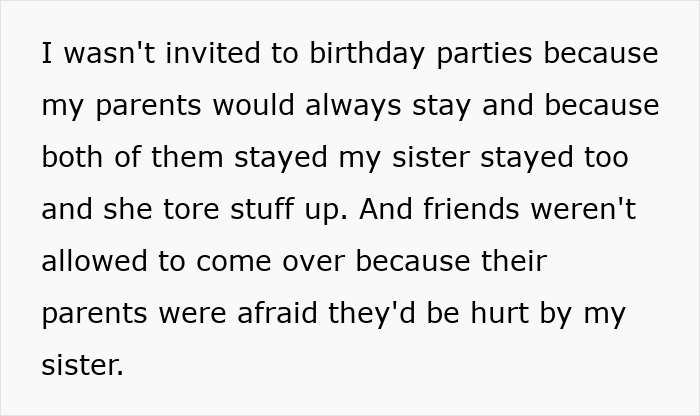 I wasn't invited to birthday parties because my parents would always stay and because both of them stayed my sister stayed too and she tore stuff up. And friends weren't allowed to come over because their parents were afraid they'd be hurt by my sister.